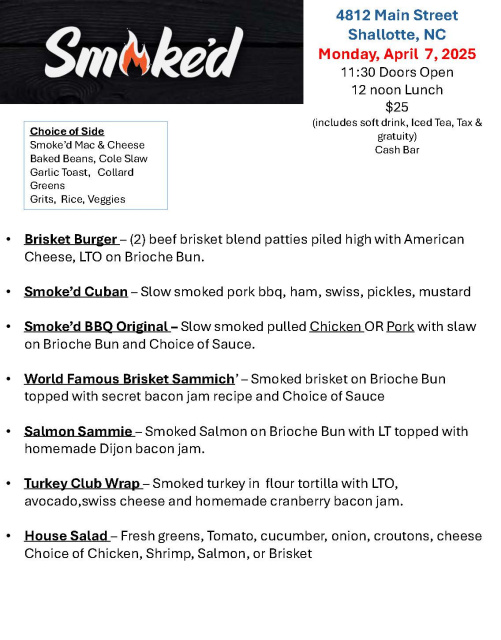 Smoke'd

4812 Main Street
Shallotte, NC
Monday, April 7, 2025
11:30 Doors Open
12 noon Lunch
$25
(includes soft drink, Iced Tea, Tax & gratuity)
Cash Bar

Choice of Side
Smoke'd Mac & Cheese
Baked Beans, Cole Slaw
Garlic Toast, Collard Greens
Grits, Rice, Veggies

• Brisket Burger – (2) beef brisket blend patties piled high with American Cheese, LTO on Brioche Bun.

• Smoke'd Cuban – Slow smoked pork bbq, ham, swiss, pickles, mustard

• Smoke'd BBQ Original – Slow smoked pulled Chicken OR Pork with slaw on Brioche Bun and Choice of Sauce.

• World Famous Brisket Sammich' – Smoked brisket on Brioche Bun topped with secret bacon jam recipe and Choice of Sauce

• Salmon Sammie – Smoked Salmon on Brioche Bun with LT topped with homemade Dijon bacon jam.

• Turkey Club Wrap – Smoked turkey in flour tortilla with LTO, avocado,swiss cheese and homemade cranberry bacon jam.

• House Salad – Fresh greens, Tomato, cucumber, onion, croutons, cheese Choice of Chicken, Shrimp, Salmon, or Brisket